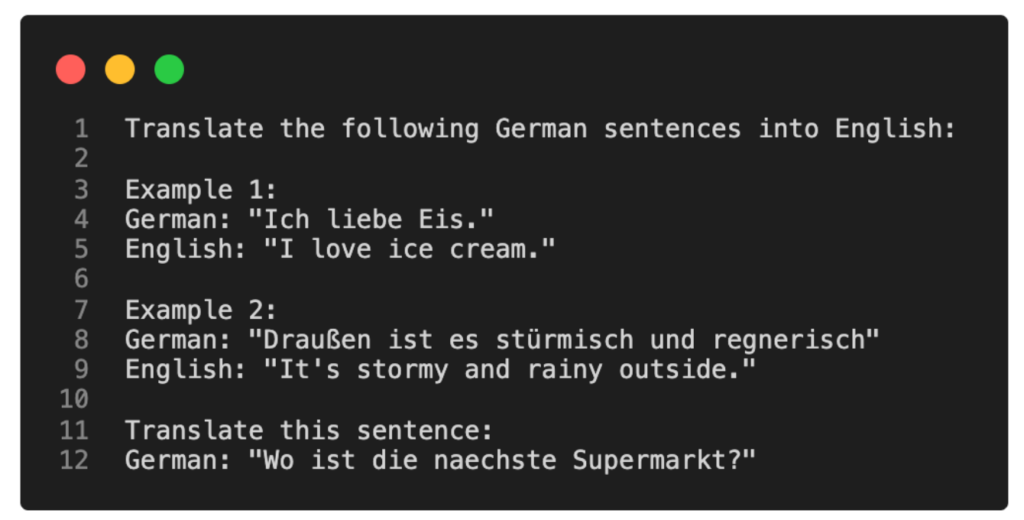 1 Translate the following German sentences into English:
2
3 Example 1:
4 German: "Ich liebe Eis."
5 English: "I love ice cream."
6
7 Example 2:
8 German: "Draußen ist es stürmisch und regnerisch"
9 English: "It's stormy and rainy outside."
10
11 Translate this sentence:
12 German: "Wo ist die naechste Supermarkt?"